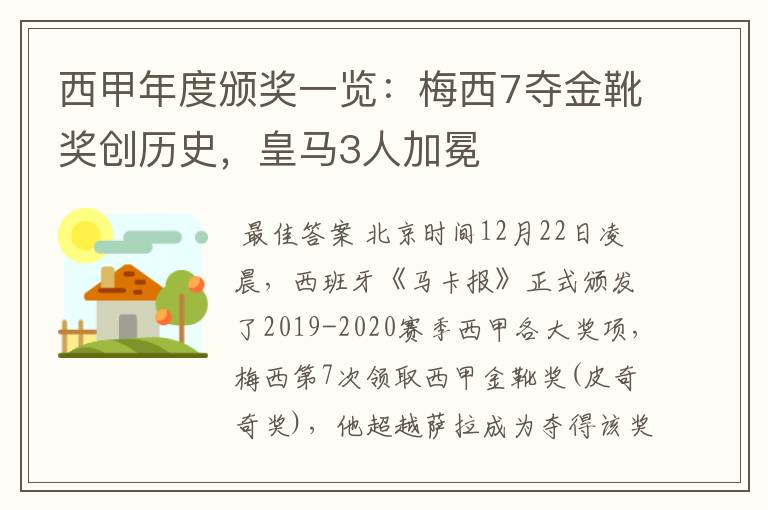 西甲年度颁奖一览：梅西7夺金靴奖创历史，皇马3人加冕

最佳答案 北京时间12月22日凌晨，西班牙《马卡报》正式颁发了2019-2020赛季西甲各大奖项，梅西第7次领取西甲金靴奖(皮奇奇奖)，他超越萨拉成为夺得该奖